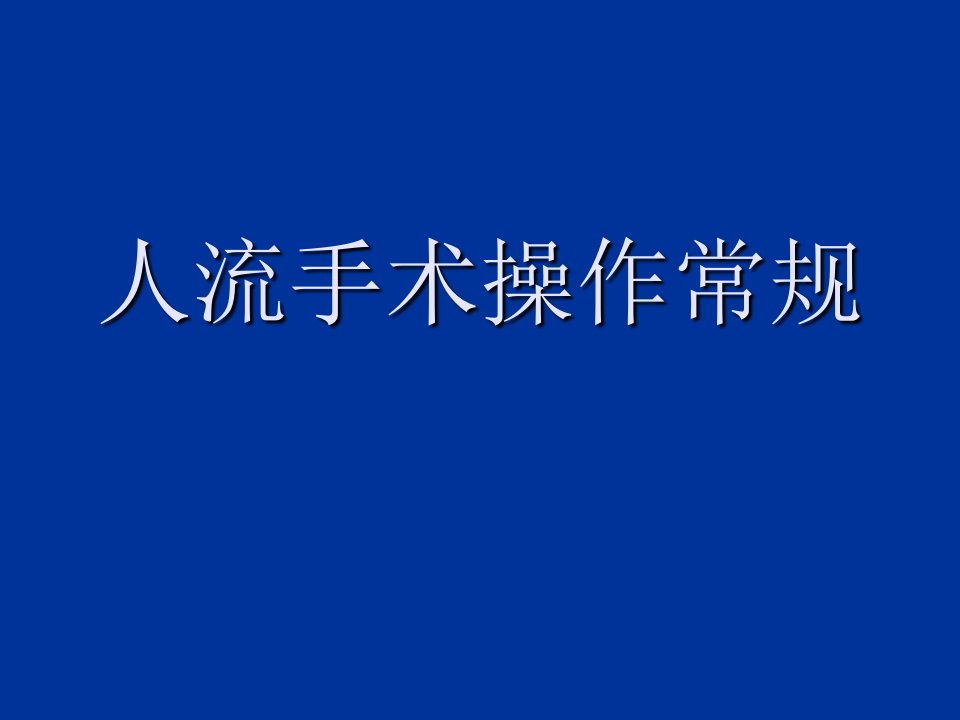 人流手术操作常规